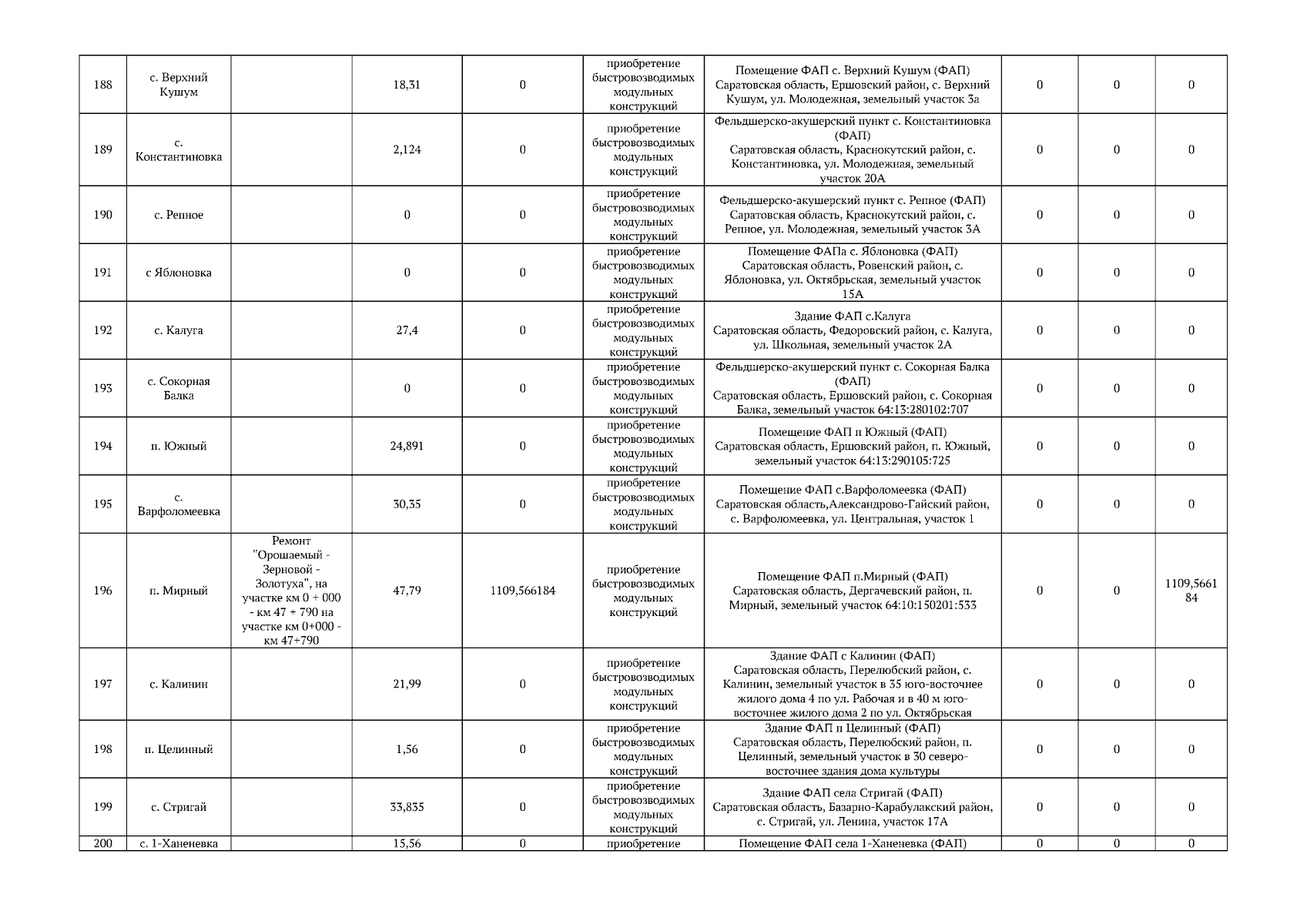 | | | | | | | | | | |
|---|---|---|---|---|---|---|---|---|---|
| 188 | с. Верхний Кушум | | 18,31 | 0 | приобретение быстровозводимых модульных конструкций | Помещение ФАП с. Верхний Кушум (ФАП) Саратовская область, Ершовский район, с. Верхний Кушум, ул. Молодежная, земельный участок 3а | 0 | 0 | 0 |
| 189 | с. Константиновка | | 2,124 | 0 | приобретение быстровозводимых модульных конструкций | Фельдшерско-акушерский пункт с. Константиновка (ФАП) Саратовская область, Краснокутский район, с. Константиновка, ул. Молодежная, земельный участок 20А | 0 | 0 | 0 |
| 190 | с. Репное | | 0 | 0 | приобретение быстровозводимых модульных конструкций | Фельдшерско-акушерский пункт с. Репное (ФАП) Саратовская область, Краснокутский район, с. Репное, ул. Молодежная, земельный участок 3А | 0 | 0 | 0 |
| 191 | с Яблоновка | | 0 | 0 | приобретение быстровозводимых модульных конструкций | Помещение ФАПа с. Яблоновка (ФАП) Саратовская область, Ровенский район, с. Яблоновка, ул. Октябрьская, земельный участок 15А | 0 | 0 | 0 |
| 192 | с. Калуга | | 27,4 | 0 | приобретение быстровозводимых модульных конструкций | Здание ФАП с.Калуга Саратовская область, Федоровский район, с. Калуга, ул. Школьная, земельный участок 2А | 0 | 0 | 0 |
| 193 | с. Сокорная Балка | | 0 | 0 | приобретение быстровозводимых модульных конструкций | Фельдшерско-акушерский пункт с. Сокорная Балка (ФАП) Саратовская область, Ершовский район, с. Сокорная Балка, земельный участок 64:13:280102:707 | 0 | 0 | 0 |
| 194 | п. Южный | | 24,891 | 0 | приобретение быстровозводимых модульных конструкций | Помещение ФАП п Южный (ФАП) Саратовская область, Ершовский район, п. Южный, земельный участок 64:13:290105:725 | 0 | 0 | 0 |
| 195 | с. Варфоломеевка | | 30,35 | 0 | приобретение быстровозводимых модульных конструкций | Помещение ФАП с.Варфоломеевка (ФАП) Саратовская область,Александрово-Гайский район, с. Варфоломеевка, ул. Центральная, участок 1 | 0 | 0 | 0 |
| 196 | п. Мирный | Ремонт "Орошаемый - Зерновой - Золотуха", на участке км 0 + 000 - км 47 + 790 на участке км 0+000 - км 47+790 | 47,79 | 1109,566184 | приобретение быстровозводимых модульных конструкций | Помещение ФАП п.Мирный (ФАП) Саратовская область, Дергачевский район, п. Мирный, земельный участок 64:10:150201:533 | 0 | 0 | 1109,566184 |
| 197 | с. Калинин | | 21,99 | 0 | приобретение быстровозводимых модульных конструкций | Здание ФАП с Калинин (ФАП) Саратовская область, Перелюбский район, с. Калинин, земельный участок в 35 юго-восточнее жилого дома 4 по ул. Рабочая и в 40 м юго-восточнее жилого дома 2 по ул. Октябрьская | 0 | 0 | 0 |
| 198 | п. Целинный | | 1,56 | 0 | приобретение быстровозводимых модульных конструкций | Здание ФАП п Целинный (ФАП) Саратовская область, Перелюбский район, п. Целинный, земельный участок в 30 северо-восточнее здания дома культуры | 0 | 0 | 0 |
| 199 | с. Стригай | | 33,835 | 0 | приобретение быстровозводимых модульных конструкций | Здание ФАП села Стригай (ФАП) Саратовская область, Базарно-Карабулакский район, с. Стригай, ул. Ленина, участок 17А | 0 | 0 | 0 |
| 200 | с. 1-Ханеневка | | 15,56 | 0 | приобретение | Помещение ФАП села 1-Ханеневка (ФАП) | 0 | 0 | 0 |